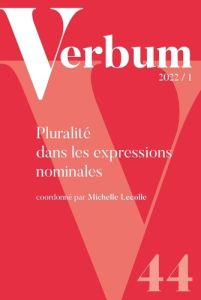 Verbum
2022 / 1

Pluralité dans les expressions nominales

coordonné par Michelle Lecolle

44